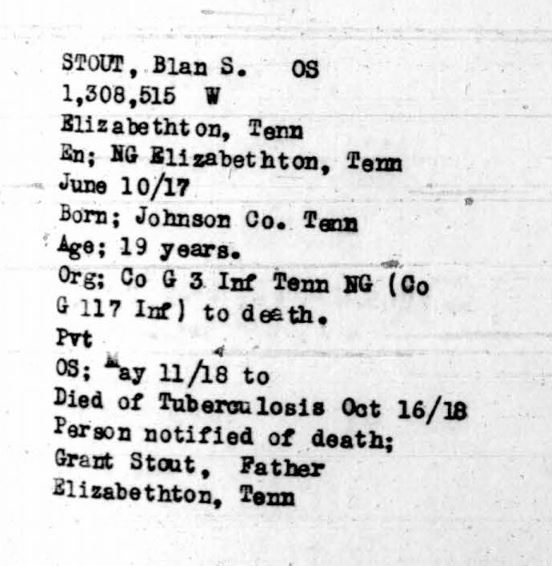 STOUT, Blan S. OS
1,308,515 W
Elizabethton, Tenn
En; NG Elizabethton, Tenn
June 10/17
Born; Johnson Co. Tenn
Age; 19 years.
Org; Co G 3 Inf Tenn NG (Co G 117 Inf) to death.
Pvt
OS; May 11/18 to
Died of Tuberculosis Oct 16/18
Person notified of death;
Grant Stout, Father
Elizabethton, Tenn